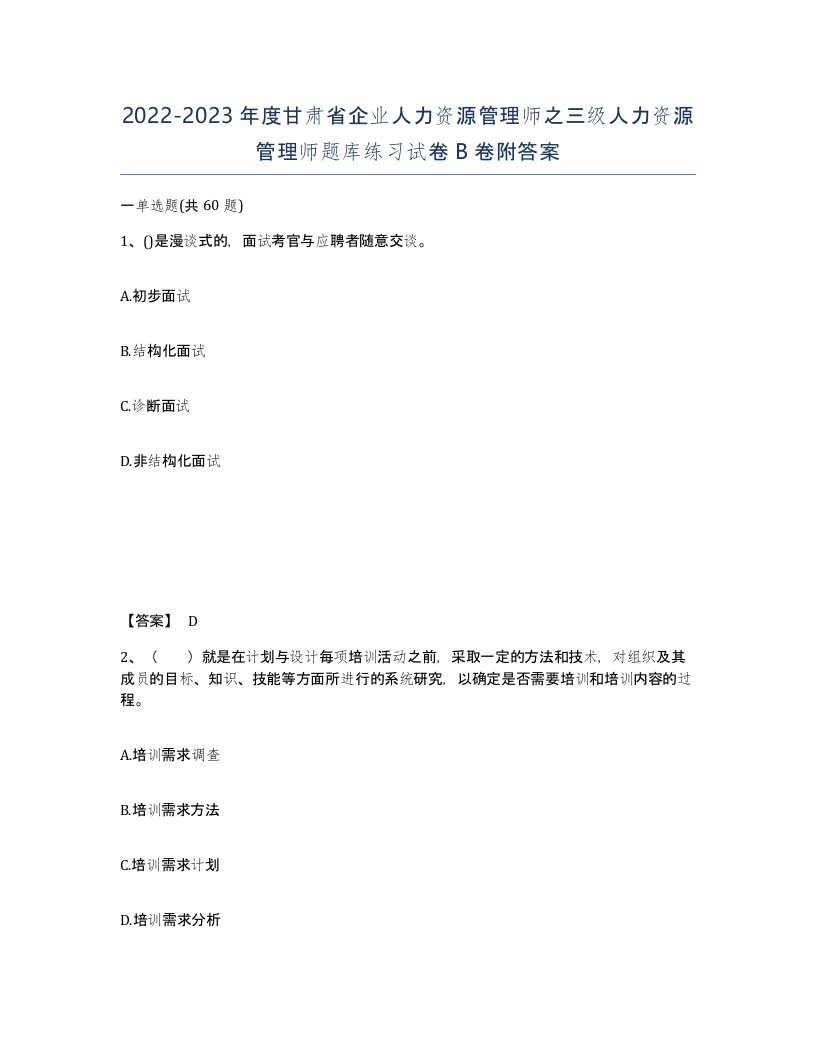 2022-2023年度甘肃省企业人力资源管理师之三级人力资源管理师题库练习试卷B卷附答案

一单选题(共60题)

1、()是漫谈式的，面试考官与应聘者随意交谈。

A.初步面试

B.结构化面试

C.诊断面试

D.非结构化面试

【答案】 D

2、（　）就是在计划与设计每项培训活动之前，采取一定的方法和技术，对组织及其成员的目标、知识、技能等方面所进行的系统研究，以确定是否需要培训和培训内容的过程。

A.培训需求调查

B.培训需求方法

C.培训需求计划

D.培训需求分析